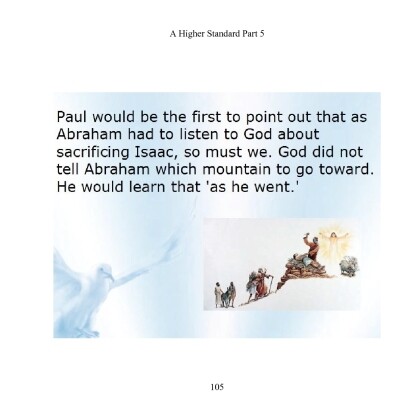 A Higher Standard Part 5

Paul would be the first to point out that as Abraham had to listen to God about sacrificing Isaac, so must we. God did not tell Abraham which mountain to go toward. He would learn that 'as he went.'

105